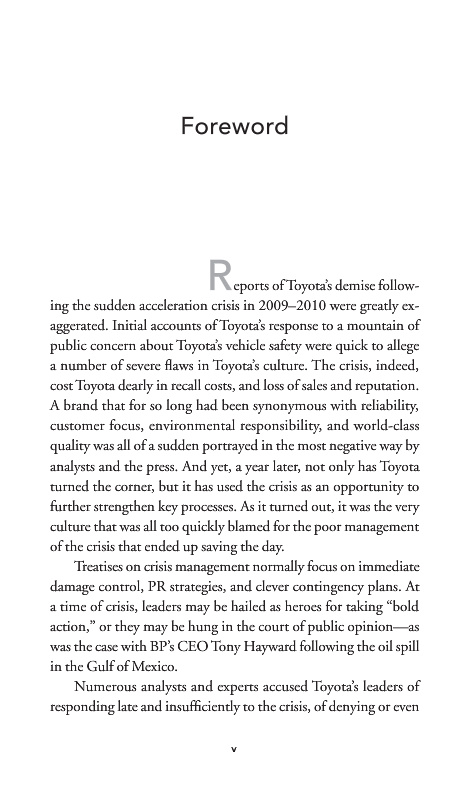 Foreword

Reports of Toyota's demise following the sudden acceleration crisis in 2009–2010 were greatly exaggerated. Initial accounts of Toyota's response to a mountain of public concern about Toyota's vehicle safety were quick to allege a number of severe flaws in Toyota's culture. The crisis, indeed, cost Toyota dearly in recall costs, and loss of sales and reputation. A brand that for so long had been synonymous with reliability, customer focus, environmental responsibility, and world-class quality was all of a sudden portrayed in the most negative way by analysts and the press. And yet, a year later, not only has Toyota turned the corner, but it has used the crisis as an opportunity to further strengthen key processes. As it turned out, it was the very culture that was all too quickly blamed for the poor management of the crisis that ended up saving the day.

Treatises on crisis management normally focus on immediate damage control, PR strategies, and clever contingency plans. At a time of crisis, leaders may be hailed as heroes for taking "bold action," or they may be hung in the court of public opinion—as was the case with BP's CEO Tony Hayward following the oil spill in the Gulf of Mexico.

Numerous analysts and experts accused Toyota's leaders of responding late and insufficiently to the crisis, of denying or even

v